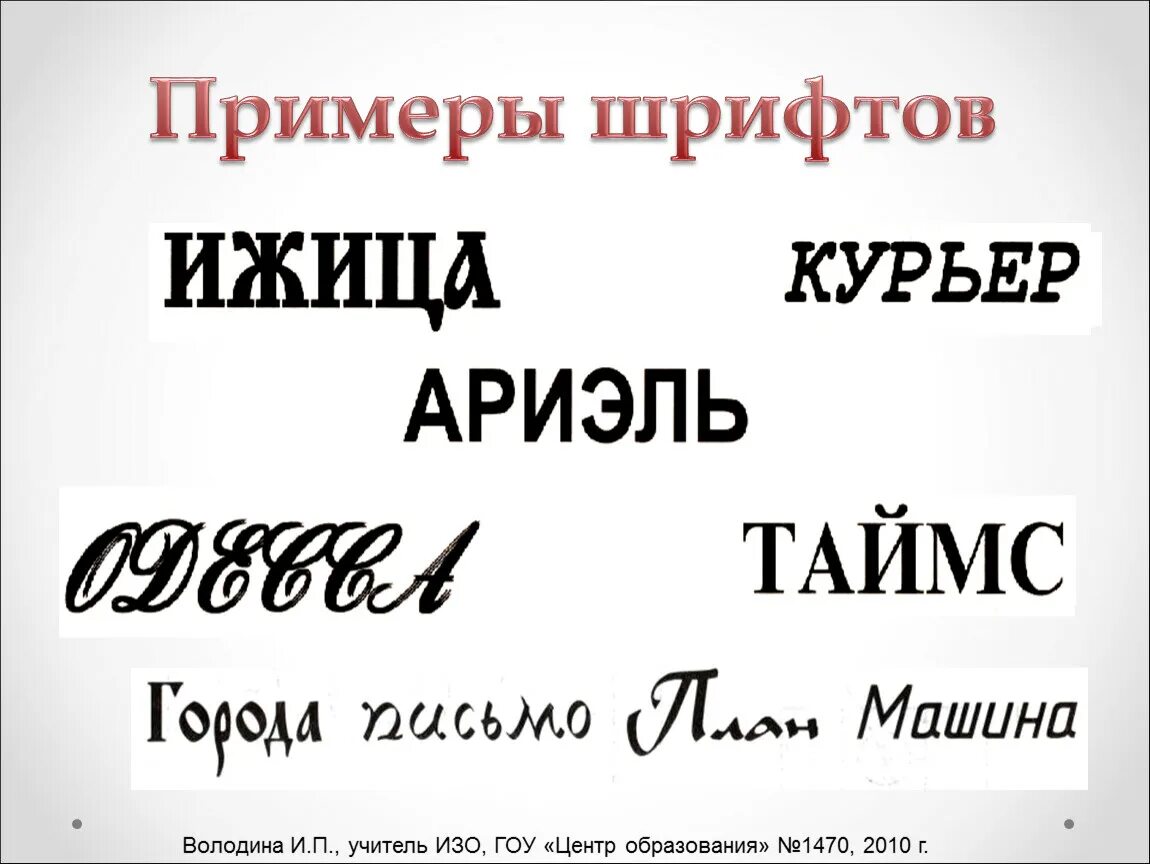 Примеры шрифтов

ИЖИЦА

КУРЬЕР

АРИЭЛЬ

ОДЕССА

ТАЙМС

Города письмо План Машина

Володина И.П., учитель ИЗО, ГОУ «Центр образования» №1470, 2010 г.